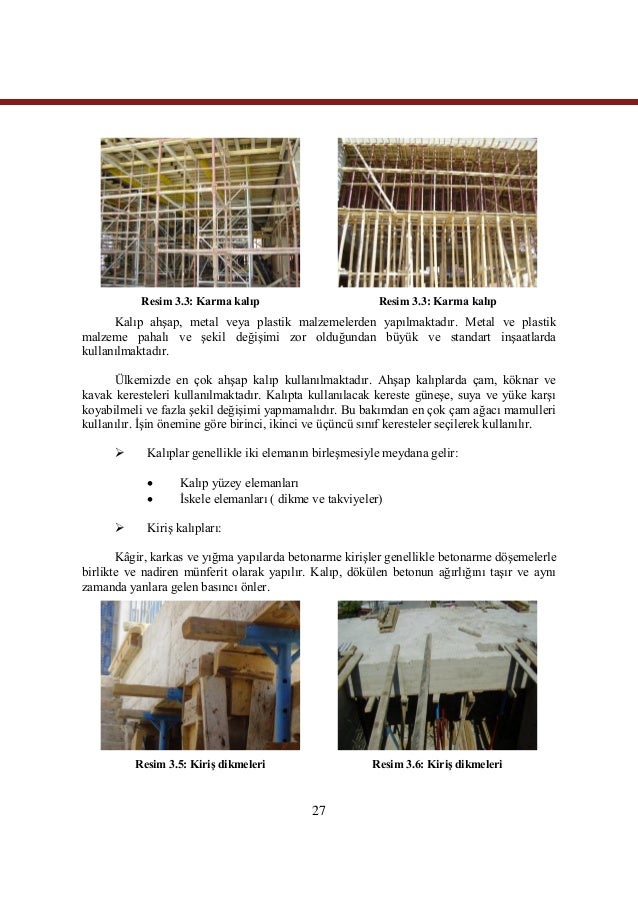 Resim 3.3: Karma kalıp

Resim 3.3: Karma kalıp

Kalıp ahşap, metal veya plastik malzemelerden yapılmaktadır. Metal ve plastik malzeme pahalı ve şekil değişimi zor olduğundan büyük ve standart inşaatlarda kullanılmaktadır.

Ülkemizde en çok ahşap kalıp kullanılmaktadır. Ahşap kalıplarda çam, köknar ve kavak keresteleri kullanılmaktadır. Kalıpta kullanılacak kereste güneşe, suya ve yüke karşı koyabilmeli ve fazla şekil değişimi yapmamalıdır. Bu bakımdan en çok çam ağacı mamulleri kullanılır. İşin önemine göre birinci, ikinci ve üçüncü sınıf keresteler seçilerek kullanılır.

➢ Kalıplar genellikle iki elemanın birleşmesiyle meydana gelir:

• Kalıp yüzey elemanları
• İskele elemanları ( dikme ve takviyeler)

➢ Kiriş kalıpları:

Kâgir, karkas ve yığma yapılarda betonarme kirişler genellikle betonarme döşemelerle birlikte ve nadiren münferit olarak yapılır. Kalıp, dökülen betonun ağırlığını taşır ve aynı zamanda yanlara gelen basıncı önler.

Resim 3.5: Kiriş dikmeleri

Resim 3.6: Kiriş dikmeleri

27